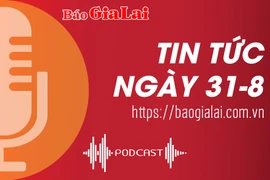 Báo Gia Lai

TIN TỨC NGÀY 31-8

https://baogialai.com.vn

PODCAST